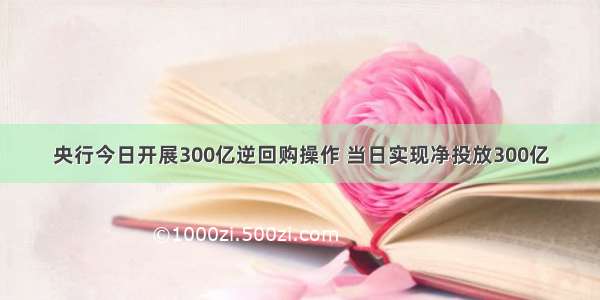 央行今日开展300亿逆回购操作 当日实现净投放300亿

©1000zi.500zi.com